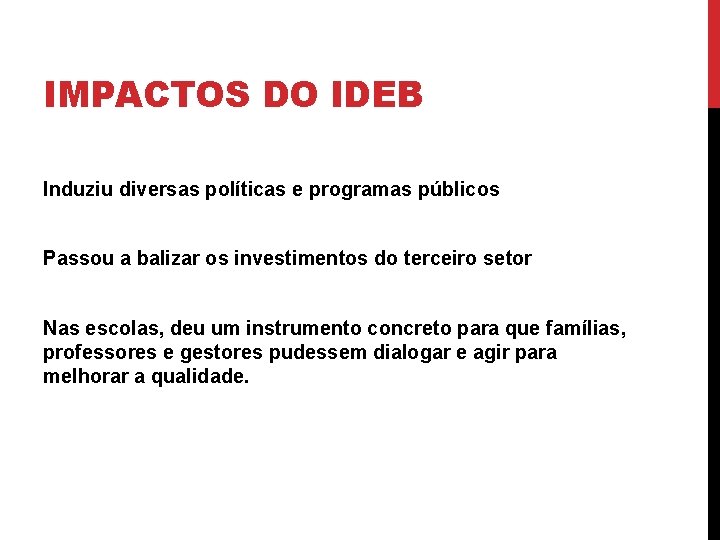 IMPACTOS DO IDEB

Induziu diversas políticas e programas públicos

Passou a balizar os investimentos do terceiro setor

Nas escolas, deu um instrumento concreto para que famílias, professores e gestores pudessem dialogar e agir para melhorar a qualidade.